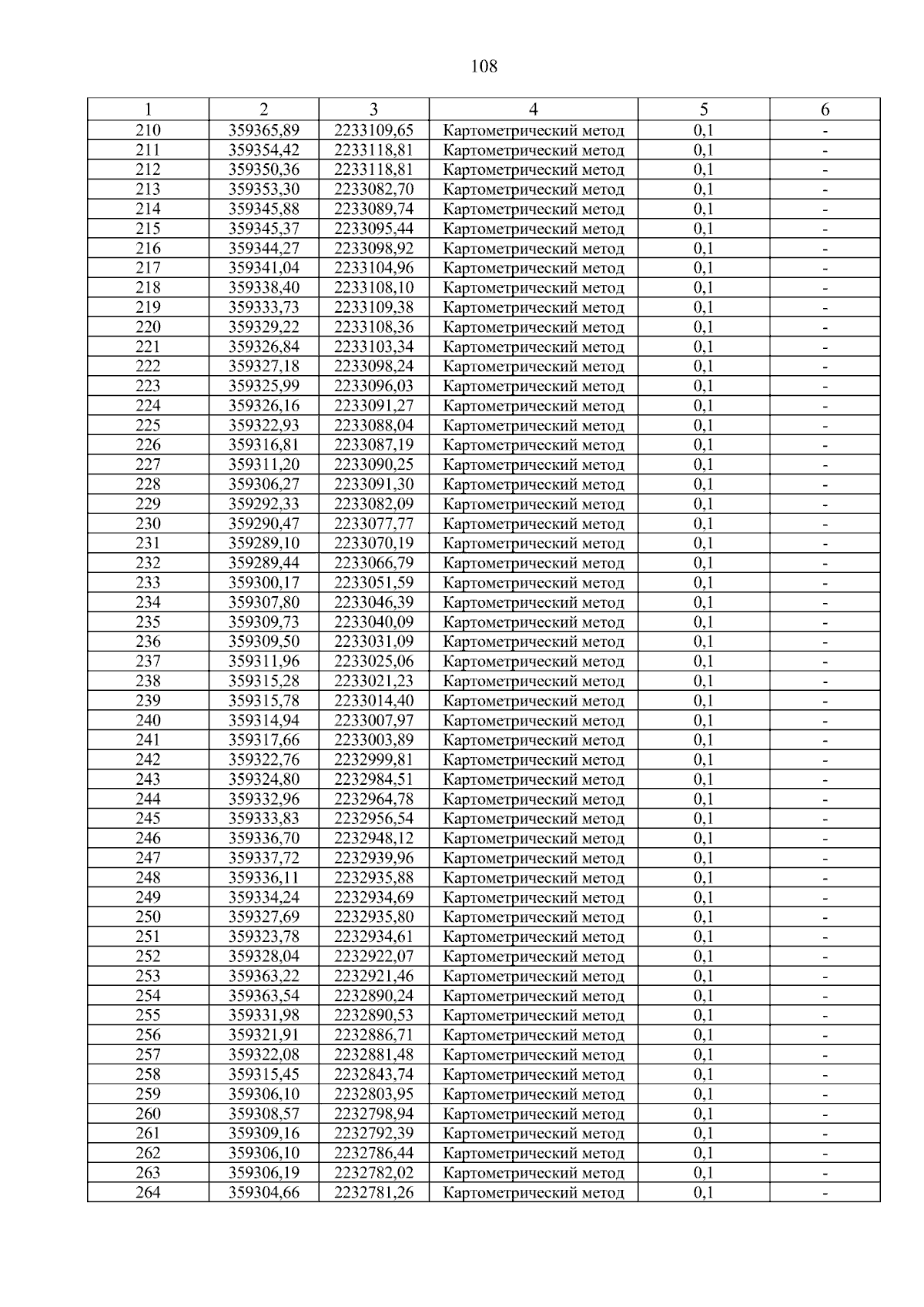 108

| 1 | 2 | 3 | 4 | 5 | 6 |
|---|---|---|---|---|---|
| 210 | 359365,89 | 2233109,65 | Картометрический метод | 0,1 | - |
| 211 | 359354,42 | 2233118,81 | Картометрический метод | 0,1 | - |
| 212 | 359350,36 | 2233118,81 | Картометрический метод | 0,1 | - |
| 213 | 359353,30 | 2233082,70 | Картометрический метод | 0,1 | - |
| 214 | 359345,88 | 2233089,74 | Картометрический метод | 0,1 | - |
| 215 | 359345,37 | 2233095,44 | Картометрический метод | 0,1 | - |
| 216 | 359344,27 | 2233098,92 | Картометрический метод | 0,1 | - |
| 217 | 359341,04 | 2233104,96 | Картометрический метод | 0,1 | - |
| 218 | 359338,40 | 2233108,10 | Картометрический метод | 0,1 | - |
| 219 | 359333,73 | 2233109,38 | Картометрический метод | 0,1 | - |
| 220 | 359329,22 | 2233108,36 | Картометрический метод | 0,1 | - |
| 221 | 359326,84 | 2233103,34 | Картометрический метод | 0,1 | - |
| 222 | 359327,18 | 2233098,24 | Картометрический метод | 0,1 | - |
| 223 | 359325,99 | 2233096,03 | Картометрический метод | 0,1 | - |
| 224 | 359326,16 | 2233091,27 | Картометрический метод | 0,1 | - |
| 225 | 359322,93 | 2233088,04 | Картометрический метод | 0,1 | - |
| 226 | 359316,81 | 2233087,19 | Картометрический метод | 0,1 | - |
| 227 | 359311,20 | 2233090,25 | Картометрический метод | 0,1 | - |
| 228 | 359306,27 | 2233091,30 | Картометрический метод | 0,1 | - |
| 229 | 359292,33 | 2233082,09 | Картометрический метод | 0,1 | - |
| 230 | 359290,47 | 2233077,77 | Картометрический метод | 0,1 | - |
| 231 | 359289,10 | 2233070,19 | Картометрический метод | 0,1 | - |
| 232 | 359289,44 | 2233066,79 | Картометрический метод | 0,1 | - |
| 233 | 359300,17 | 2233051,59 | Картометрический метод | 0,1 | - |
| 234 | 359307,80 | 2233046,39 | Картометрический метод | 0,1 | - |
| 235 | 359309,73 | 2233040,09 | Картометрический метод | 0,1 | - |
| 236 | 359309,50 | 2233031,09 | Картометрический метод | 0,1 | - |
| 237 | 359311,96 | 2233025,06 | Картометрический метод | 0,1 | - |
| 238 | 359315,28 | 2233021,23 | Картометрический метод | 0,1 | - |
| 239 | 359315,78 | 2233014,40 | Картометрический метод | 0,1 | - |
| 240 | 359314,94 | 2233007,97 | Картометрический метод | 0,1 | - |
| 241 | 359317,66 | 2233003,89 | Картометрический метод | 0,1 | - |
| 242 | 359322,76 | 2232999,81 | Картометрический метод | 0,1 | - |
| 243 | 359324,80 | 2232984,51 | Картометрический метод | 0,1 | - |
| 244 | 359332,96 | 2232964,78 | Картометрический метод | 0,1 | - |
| 245 | 359333,83 | 2232956,54 | Картометрический метод | 0,1 | - |
| 246 | 359336,70 | 2232948,12 | Картометрический метод | 0,1 | - |
| 247 | 359337,72 | 2232939,96 | Картометрический метод | 0,1 | - |
| 248 | 359336,11 | 2232935,88 | Картометрический метод | 0,1 | - |
| 249 | 359334,24 | 2232934,69 | Картометрический метод | 0,1 | - |
| 250 | 359327,69 | 2232935,80 | Картометрический метод | 0,1 | - |
| 251 | 359323,78 | 2232934,61 | Картометрический метод | 0,1 | - |
| 252 | 359328,04 | 2232922,07 | Картометрический метод | 0,1 | - |
| 253 | 359363,22 | 2232921,46 | Картометрический метод | 0,1 | - |
| 254 | 359363,54 | 2232890,24 | Картометрический метод | 0,1 | - |
| 255 | 359331,98 | 2232890,53 | Картометрический метод | 0,1 | - |
| 256 | 359321,91 | 2232886,71 | Картометрический метод | 0,1 | - |
| 257 | 359322,08 | 2232881,48 | Картометрический метод | 0,1 | - |
| 258 | 359315,45 | 2232843,74 | Картометрический метод | 0,1 | - |
| 259 | 359306,10 | 2232803,95 | Картометрический метод | 0,1 | - |
| 260 | 359308,57 | 2232798,94 | Картометрический метод | 0,1 | - |
| 261 | 359309,16 | 2232792,39 | Картометрический метод | 0,1 | - |
| 262 | 359306,10 | 2232786,44 | Картометрический метод | 0,1 | - |
| 263 | 359306,19 | 2232782,02 | Картометрический метод | 0,1 | - |
| 264 | 359304,66 | 2232781,26 | Картометрический метод | 0,1 | - |